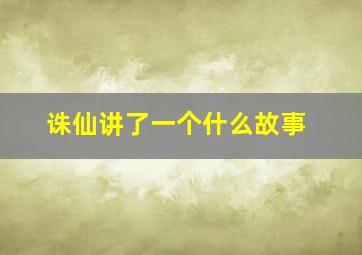 诛仙讲了一个什么故事